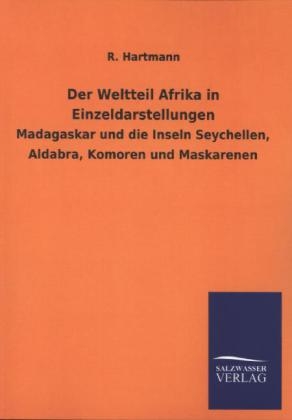 R. Hartmann

Der Weltteil Afrika in Einzeldarstellungen

Madagaskar und die Inseln Seychellen, Aldabra, Komoren und Maskarenen

SALZWASSER
VERLAG